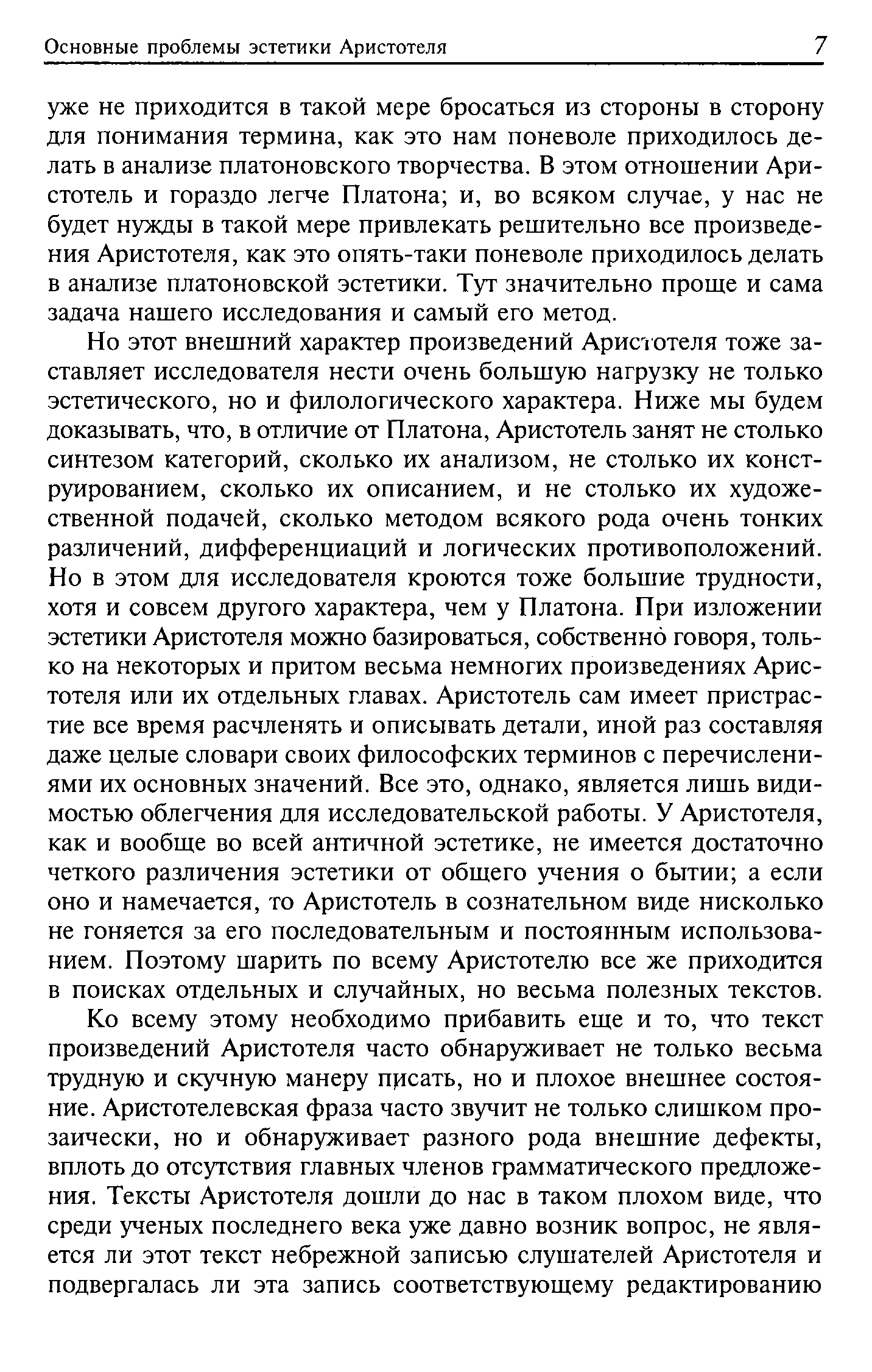 Основные проблемы эстетики Аристотеля 7

уже не приходится в такой мере бросаться из стороны в сторону для понимания термина, как это нам поневоле приходилось делать в анализе платоновского творчества. В этом отношении Аристотель и гораздо легче Платона; и, во всяком случае, у нас не будет нужды в такой мере привлекать решительно все произведения Аристотеля, как это опять-таки поневоле приходилось делать в анализе платоновской эстетики. Тут значительно проще и сама задача нашего исследования и самый его метод.

Но этот внешний характер произведений Аристотеля тоже заставляет исследователя нести очень большую нагрузку не только эстетического, но и филологического характера. Ниже мы будем доказывать, что, в отличие от Платона, Аристотель занят не столько синтезом категорий, сколько их анализом, не столько их конструированием, сколько их описанием, и не столько их художественной подачей, сколько методом всякого рода очень тонких различений, дифференциаций и логических противоположений. Но в этом для исследователя кроются тоже большие трудности, хотя и совсем другого характера, чем у Платона. При изложении эстетики Аристотеля можно базироваться, собственно говоря, только на некоторых и притом весьма немногих произведениях Аристотеля или их отдельных главах. Аристотель сам имеет пристрастие все время расчленять и описывать детали, иной раз составляя даже целые словари своих философских терминов с перечислениями их основных значений. Все это, однако, является лишь видимостью облегчения для исследовательской работы. У Аристотеля, как и вообще во всей античной эстетике, не имеется достаточно четкого различения эстетики от общего учения о бытии; а если оно и намечается, то Аристотель в сознательном виде нисколько не гоняется за его последовательным и постоянным использованием. Поэтому шарить по всему Аристотелю все же приходится в поисках отдельных и случайных, но весьма полезных текстов.

Ко всему этому необходимо прибавить еще и то, что текст произведений Аристотеля часто обнаруживает не только весьма трудную и скучную манеру писать, но и плохое внешнее состояние. Аристотелевская фраза часто звучит не только слишком прозаически, но и обнаруживает разного рода внешние дефекты, вплоть до отсутствия главных членов грамматического предложения. Тексты Аристотеля дошли до нас в таком плохом виде, что среди ученых последнего века уже давно возник вопрос, не является ли этот текст небрежной записью слушателей Аристотеля и подвергалась ли эта запись соответствующему редактированию